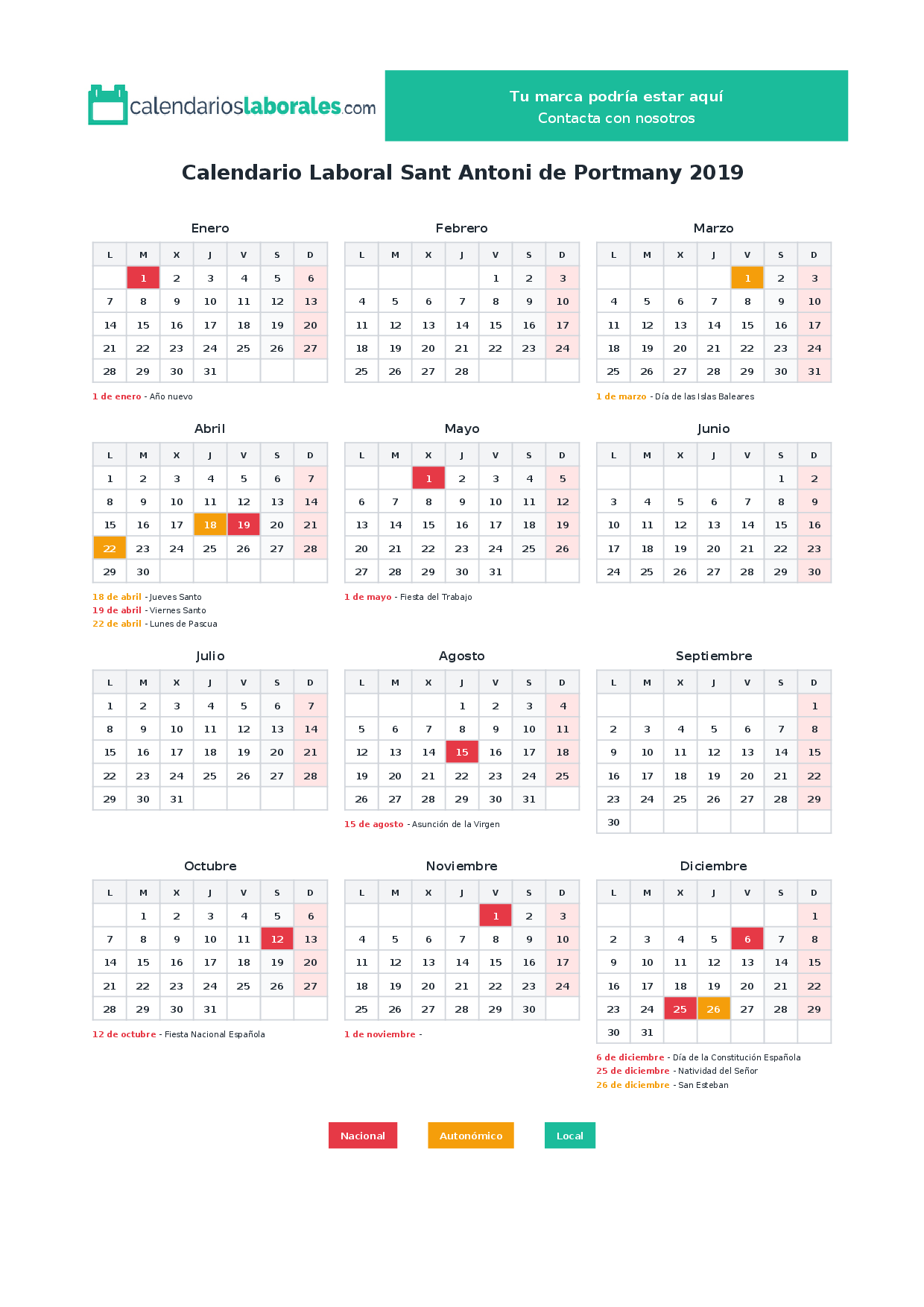 calendarioslaborales.com

Tu marca podría estar aquí
Contacta con nosotros

Calendario Laboral Sant Antoni de Portmany 2019

Enero

| L | M | X | J | V | S | D |
|---|---|---|---|---|---|---|
|  | 1 | 2 | 3 | 4 | 5 | 6 |
| 7 | 8 | 9 | 10 | 11 | 12 | 13 |
| 14 | 15 | 16 | 17 | 18 | 19 | 20 |
| 21 | 22 | 23 | 24 | 25 | 26 | 27 |
| 28 | 29 | 30 | 31 |  |  |  |

1 de enero - Año nuevo

Febrero

| L | M | X | J | V | S | D |
|---|---|---|---|---|---|---|
|  |  |  |  | 1 | 2 | 3 |
| 4 | 5 | 6 | 7 | 8 | 9 | 10 |
| 11 | 12 | 13 | 14 | 15 | 16 | 17 |
| 18 | 19 | 20 | 21 | 22 | 23 | 24 |
| 25 | 26 | 27 | 28 |  |  |  |

Marzo

| L | M | X | J | V | S | D |
|---|---|---|---|---|---|---|
|  |  |  |  | 1 | 2 | 3 |
| 4 | 5 | 6 | 7 | 8 | 9 | 10 |
| 11 | 12 | 13 | 14 | 15 | 16 | 17 |
| 18 | 19 | 20 | 21 | 22 | 23 | 24 |
| 25 | 26 | 27 | 28 | 29 | 30 | 31 |

1 de marzo - Día de las Islas Baleares

Abril

| L | M | X | J | V | S | D |
|---|---|---|---|---|---|---|
| 1 | 2 | 3 | 4 | 5 | 6 | 7 |
| 8 | 9 | 10 | 11 | 12 | 13 | 14 |
| 15 | 16 | 17 | 18 | 19 | 20 | 21 |
| 22 | 23 | 24 | 25 | 26 | 27 | 28 |
| 29 | 30 |  |  |  |  |  |

18 de abril - Jueves Santo
19 de abril - Viernes Santo
22 de abril - Lunes de Pascua

Mayo

| L | M | X | J | V | S | D |
|---|---|---|---|---|---|---|
|  |  | 1 | 2 | 3 | 4 | 5 |
| 6 | 7 | 8 | 9 | 10 | 11 | 12 |
| 13 | 14 | 15 | 16 | 17 | 18 | 19 |
| 20 | 21 | 22 | 23 | 24 | 25 | 26 |
| 27 | 28 | 29 | 30 | 31 |  |  |

1 de mayo - Fiesta del Trabajo

Junio

| L | M | X | J | V | S | D |
|---|---|---|---|---|---|---|
|  |  |  |  |  | 1 | 2 |
| 3 | 4 | 5 | 6 | 7 | 8 | 9 |
| 10 | 11 | 12 | 13 | 14 | 15 | 16 |
| 17 | 18 | 19 | 20 | 21 | 22 | 23 |
| 24 | 25 | 26 | 27 | 28 | 29 | 30 |

Julio

| L | M | X | J | V | S | D |
|---|---|---|---|---|---|---|
| 1 | 2 | 3 | 4 | 5 | 6 | 7 |
| 8 | 9 | 10 | 11 | 12 | 13 | 14 |
| 15 | 16 | 17 | 18 | 19 | 20 | 21 |
| 22 | 23 | 24 | 25 | 26 | 27 | 28 |
| 29 | 30 | 31 |  |  |  |  |

Agosto

| L | M | X | J | V | S | D |
|---|---|---|---|---|---|---|
|  |  |  | 1 | 2 | 3 | 4 |
| 5 | 6 | 7 | 8 | 9 | 10 | 11 |
| 12 | 13 | 14 | 15 | 16 | 17 | 18 |
| 19 | 20 | 21 | 22 | 23 | 24 | 25 |
| 26 | 27 | 28 | 29 | 30 | 31 |  |

15 de agosto - Asunción de la Virgen

Septiembre

| L | M | X | J | V | S | D |
|---|---|---|---|---|---|---|
|  |  |  |  |  |  | 1 |
| 2 | 3 | 4 | 5 | 6 | 7 | 8 |
| 9 | 10 | 11 | 12 | 13 | 14 | 15 |
| 16 | 17 | 18 | 19 | 20 | 21 | 22 |
| 23 | 24 | 25 | 26 | 27 | 28 | 29 |
| 30 |  |  |  |  |  |  |

Octubre

| L | M | X | J | V | S | D |
|---|---|---|---|---|---|---|
|  | 1 | 2 | 3 | 4 | 5 | 6 |
| 7 | 8 | 9 | 10 | 11 | 12 | 13 |
| 14 | 15 | 16 | 17 | 18 | 19 | 20 |
| 21 | 22 | 23 | 24 | 25 | 26 | 27 |
| 28 | 29 | 30 | 31 |  |  |  |

12 de octubre - Fiesta Nacional Española

Noviembre

| L | M | X | J | V | S | D |
|---|---|---|---|---|---|---|
|  |  |  |  | 1 | 2 | 3 |
| 4 | 5 | 6 | 7 | 8 | 9 | 10 |
| 11 | 12 | 13 | 14 | 15 | 16 | 17 |
| 18 | 19 | 20 | 21 | 22 | 23 | 24 |
| 25 | 26 | 27 | 28 | 29 | 30 |  |

1 de noviembre -

Diciembre

| L | M | X | J | V | S | D |
|---|---|---|---|---|---|---|
|  |  |  |  |  |  | 1 |
| 2 | 3 | 4 | 5 | 6 | 7 | 8 |
| 9 | 10 | 11 | 12 | 13 | 14 | 15 |
| 16 | 17 | 18 | 19 | 20 | 21 | 22 |
| 23 | 24 | 25 | 26 | 27 | 28 | 29 |
| 30 | 31 |  |  |  |  |  |

6 de diciembre - Día de la Constitución Española
25 de diciembre - Natividad del Señor
26 de diciembre - San Esteban

Nacional Autonómico Local